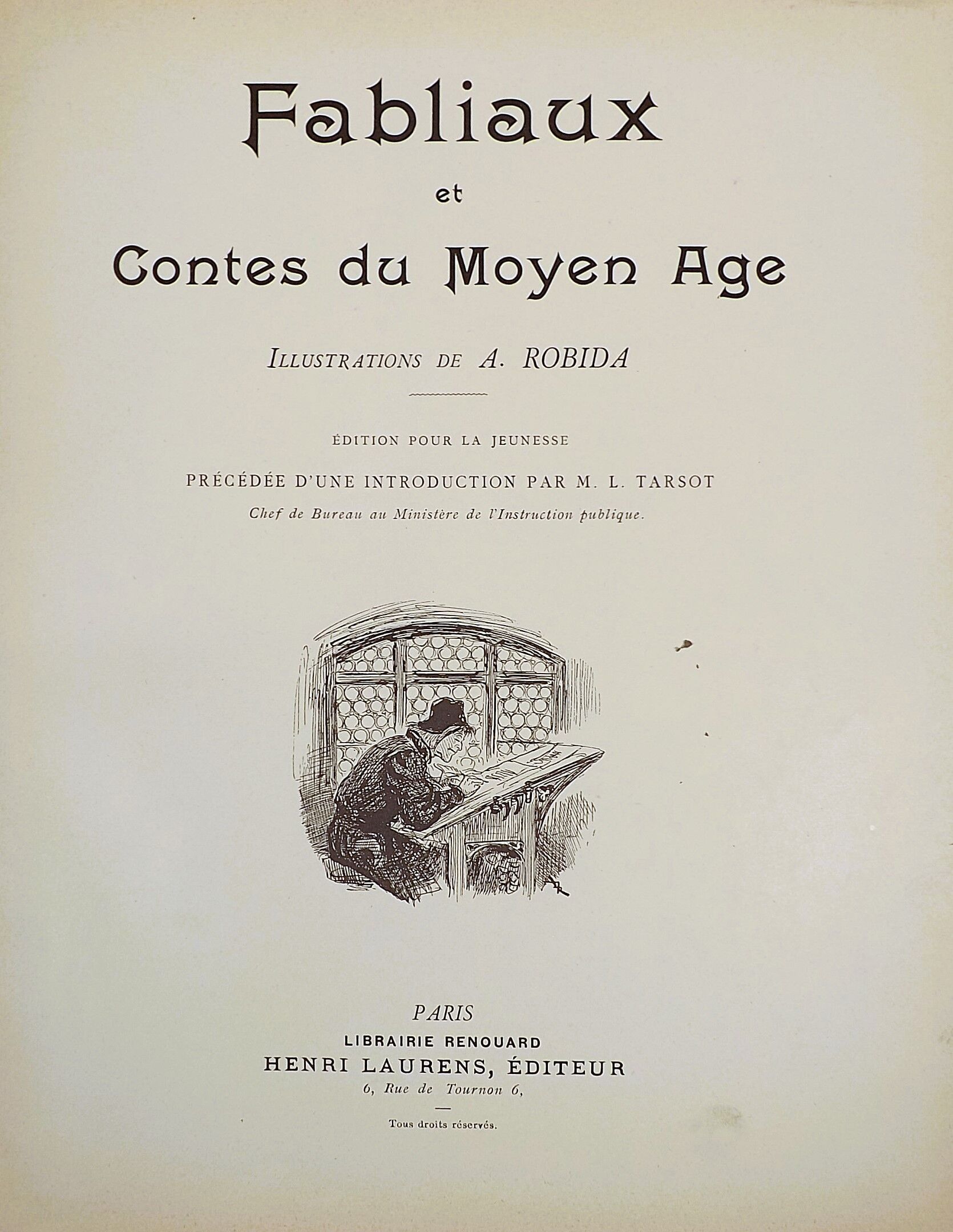 Fabliaux

et

Contes du Moyen Age

ILLUSTRATIONS DE A. ROBIDA

ÉDITION POUR LA JEUNESSE

PRÉCÉDÉE D'UNE INTRODUCTION PAR M. L. TARSOT

Chef de Bureau au Ministère de l'Instruction publique.

PARIS

LIBRAIRIE RENOUARD

HENRI LAURENS, ÉDITEUR

6, Rue de Tournon 6,

Tous droits réservés.